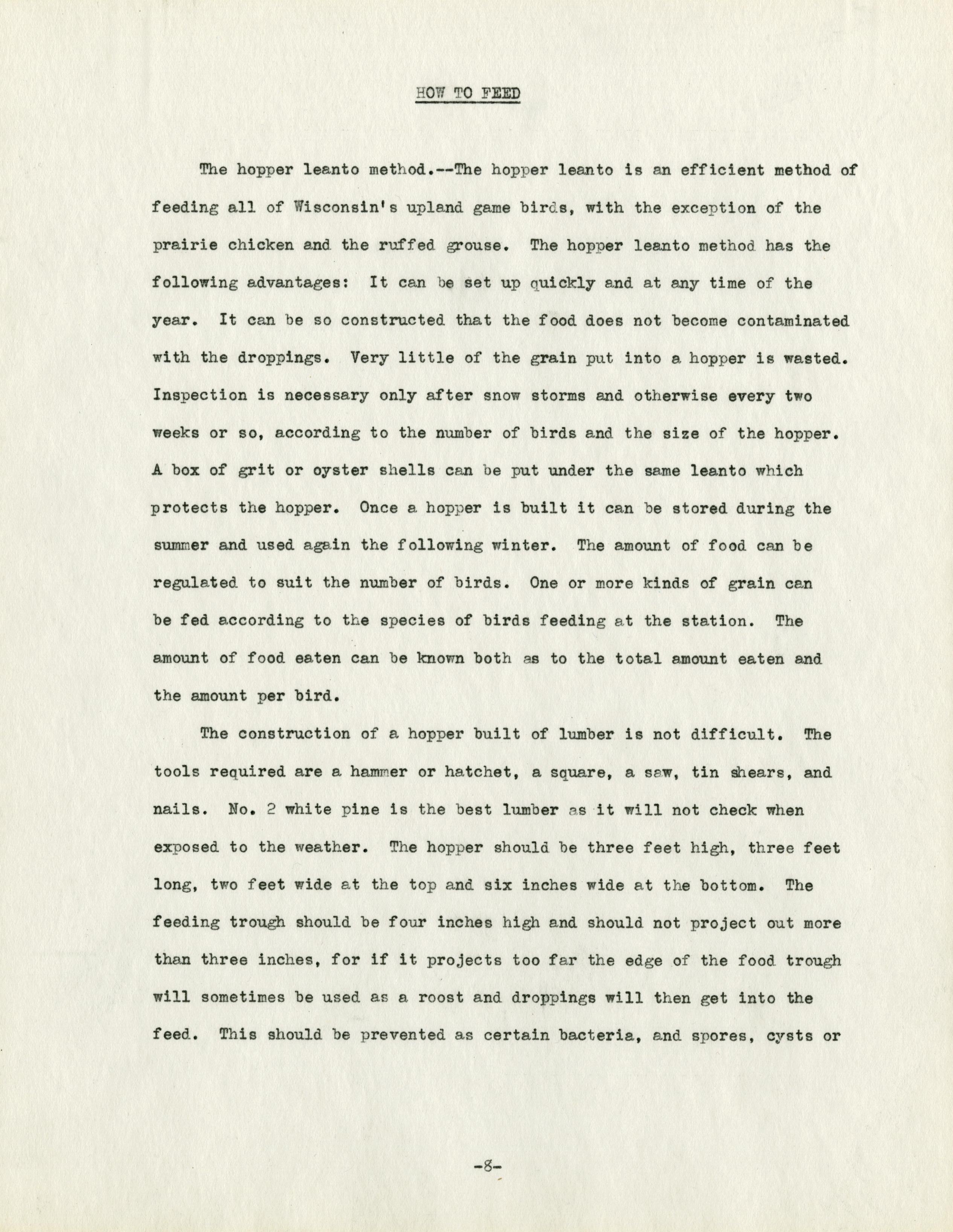 HOW TO FEED

The hopper leanto method.--The hopper leanto is an efficient method of feeding all of Wisconsin's upland game birds, with the exception of the prairie chicken and the ruffed grouse. The hopper leanto method has the following advantages: It can be set up quickly and at any time of the year. It can be so constructed that the food does not become contaminated with the droppings. Very little of the grain put into a hopper is wasted. Inspection is necessary only after snow storms and otherwise every two weeks or so, according to the number of birds and the size of the hopper. A box of grit or oyster shells can be put under the same leanto which protects the hopper. Once a hopper is built it can be stored during the summer and used again the following winter. The amount of food can be regulated to suit the number of birds. One or more kinds of grain can be fed according to the species of birds feeding at the station. The amount of food eaten can be known both as to the total amount eaten and the amount per bird.

The construction of a hopper built of lumber is not difficult. The tools required are a hammer or hatchet, a square, a saw, tin shears, and nails. No. 2 white pine is the best lumber as it will not check when exposed to the weather. The hopper should be three feet high, three feet long, two feet wide at the top and six inches wide at the bottom. The feeding trough should be four inches high and should not project out more than three inches, for if it projects too far the edge of the food trough will sometimes be used as a roost and droppings will then get into the feed. This should be prevented as certain bacteria, and spores, cysts or

-8-